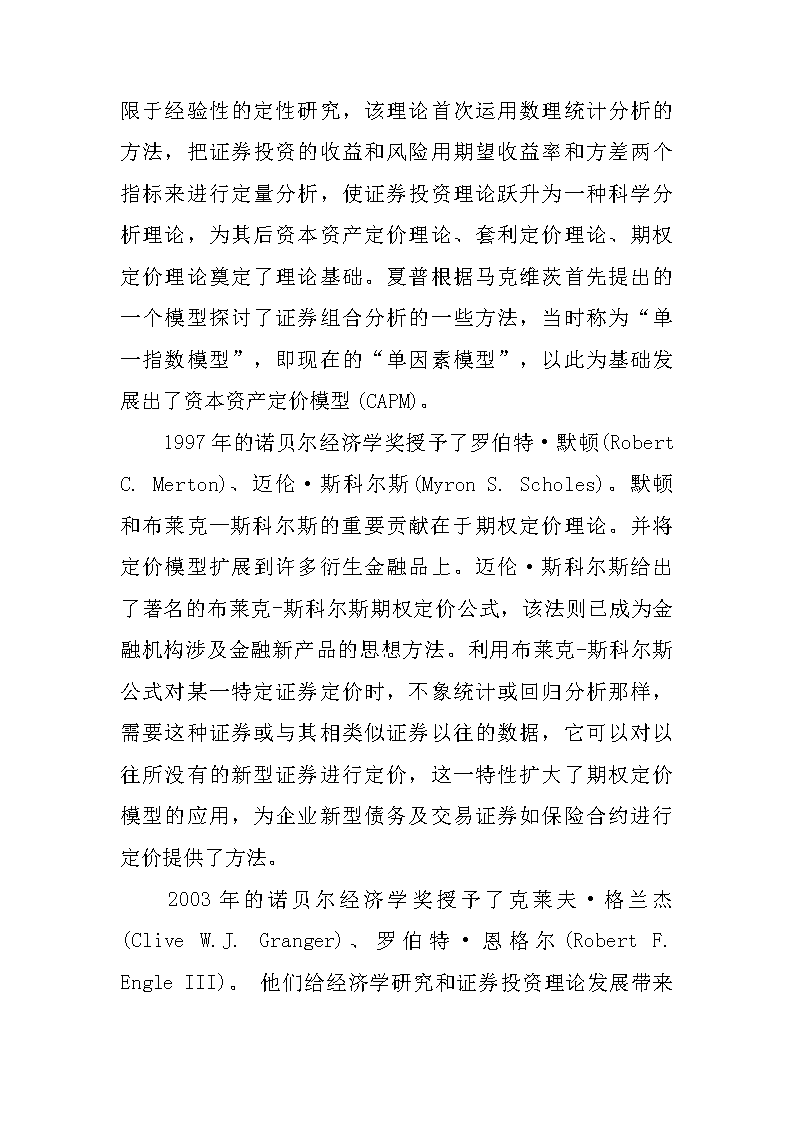 限于经验性的定性研究，该理论首次运用数理统计分析的方法，把证券投资的收益和风险用期望收益率和方差两个指标来进行定量分析，使证券投资理论跃升为一种科学分析理论，为其后资本资产定价理论、套利定价理论、期权定价理论奠定了理论基础。夏普根据马克维茨首先提出的一个模型探讨了证券组合分析的一些方法，当时称为“单一指数模型”，即现在的“单因素模型”，以此为基础发展出了资本资产定价模型(CAPM)。

1997年的诺贝尔经济学奖授予了罗伯特·默顿(Robert C. Merton)、迈伦·斯科尔斯(Myron S. Scholes)。默顿和布莱克—斯科尔斯的重要贡献在于期权定价理论。并将定价模型扩展到许多衍生金融品上。迈伦·斯科尔斯给出了著名的布莱克-斯科尔斯期权定价公式，该法则已成为金融机构涉及金融新产品的思想方法。利用布莱克-斯科尔斯公式对某一特定证券定价时，不象统计或回归分析那样，需要这种证券或与其相类似证券以往的数据，它可以对以往所没有的新型证券进行定价，这一特性扩大了期权定价模型的应用，为企业新型债务及交易证券如保险合约进行定价提供了方法。

2003年的诺贝尔经济学奖授予了克莱夫·格兰杰(Clive W.J. Granger)、罗伯特·恩格尔(Robert F. Engle III)。 他们给经济学研究和证券投资理论发展带来